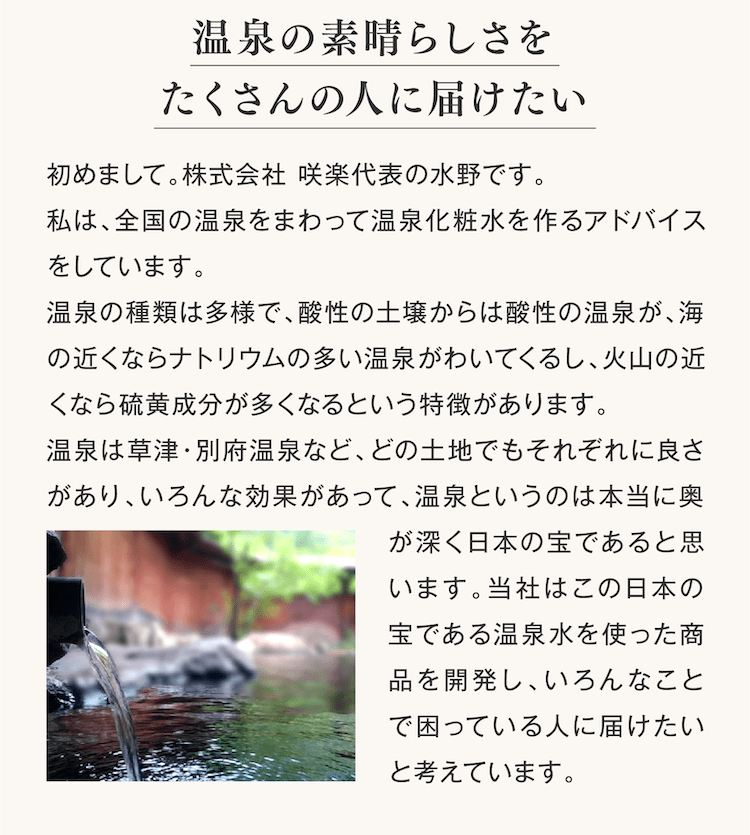 温泉の素晴らしさを
たくさんの人に届けたい

初めまして。株式会社 咲楽代表の水野です。

私は、全国の温泉をまわって温泉化粧水を作るアドバイスをしています。

温泉の種類は多様で、酸性の土壌からは酸性の温泉が、海の近くならナトリウムの多い温泉がわいてくるし、火山の近くなら硫黄成分が多くなるという特徴があります。

温泉は草津・別府温泉など、どの土地でもそれぞれに良さがあり、いろんな効果があって、温泉というのは本当に奥が深く日本の宝であると思います。当社はこの日本の宝である温泉水を使った商品を開発し、いろんなことで困っている人に届けたいと考えています。